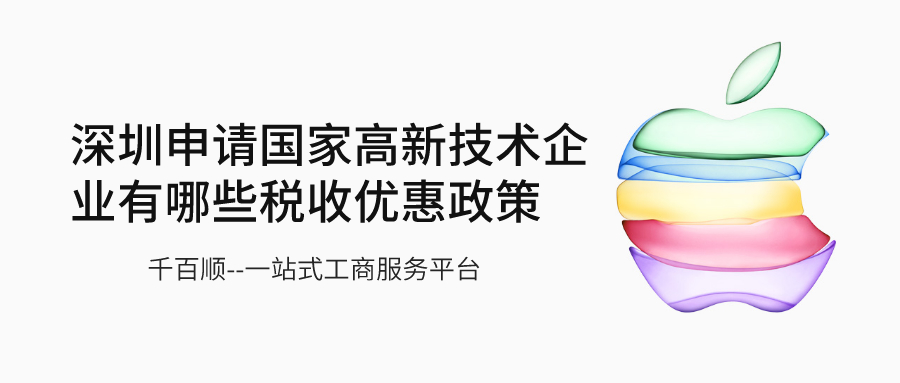 深圳申请国家高新技术企业有哪些税收优惠政策

千百顺--一站式工商服务平台